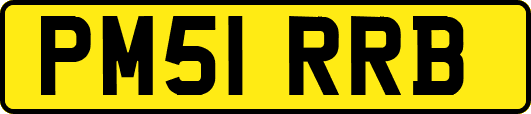 PM51 RRB